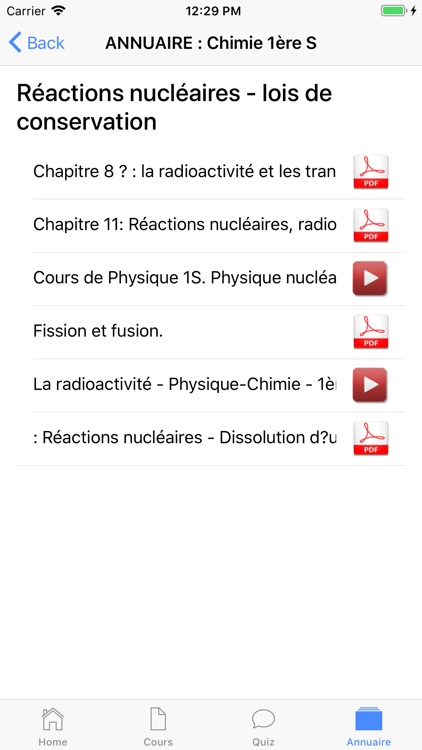 Carrier 12:29 PM

Back ANNUAIRE : Chimie 1ère S

Réactions nucléaires - lois de conservation

Chapitre 8 ? : la radioactivité et les tran PDF

Chapitre 11: Réactions nucléaires, radio PDF

Cours de Physique 1S. Physique nucléa

Fission et fusion. PDF

La radioactivité - Physique-Chimie - 1è

: Réactions nucléaires - Dissolution d?u PDF

Home Cours Quiz Annuaire